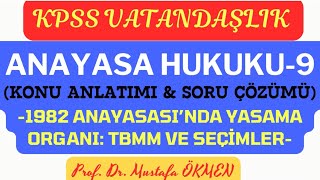 KPSS VATANDAŞLIK

ANAYASA HUKUKU-9
(KONU ANLATIMI & SORU ÇÖZÜMÜ)
-1982 ANAYASASI'NDA YASAMA ORGANI: TBMM VE SEÇİMLER-

Prof. Dr. Mustafa ÖKMEN